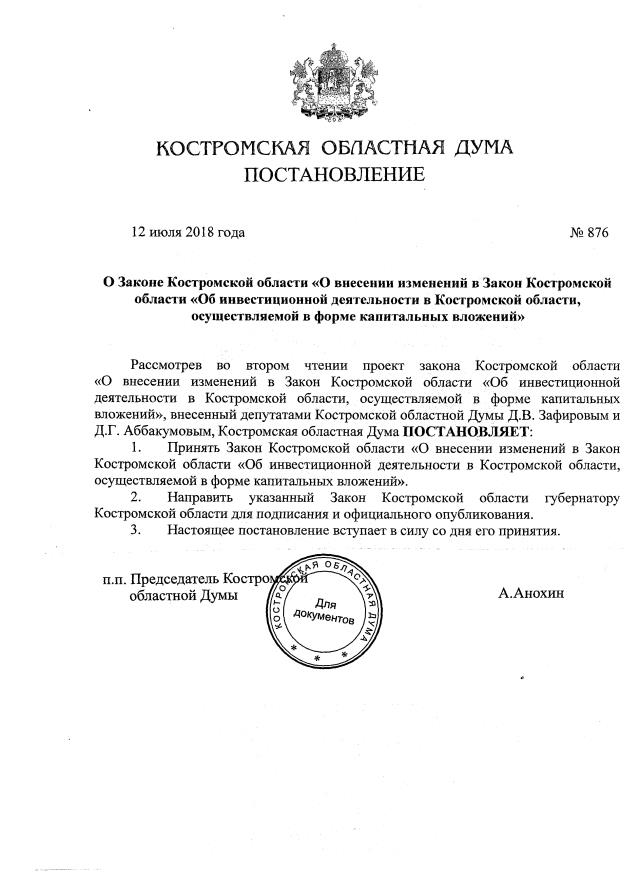 КОСТРОМСКАЯ ОБЛАСТНАЯ ДУМА
ПОСТАНОВЛЕНИЕ

12 июля 2018 года

№ 876

О Законе Костромской области «О внесении изменений в Закон Костромской области «Об инвестиционной деятельности в Костромской области, осуществляемой в форме капитальных вложений»

Рассмотрев во втором чтении проект закона Костромской области «О внесении изменений в Закон Костромской области «Об инвестиционной деятельности в Костромской области, осуществляемой в форме капитальных вложений», внесенный депутатами Костромской областной Думы Д.В. Зафировым и Д.Г. Аббакумовым, Костромская областная Дума ПОСТАНОВЛЯЕТ:

1. Принять Закон Костромской области «О внесении изменений в Закон Костромской области «Об инвестиционной деятельности в Костромской области, осуществляемой в форме капитальных вложений».

2. Направить указанный Закон Костромской области губернатору Костромской области для подписания и официального опубликования.

3. Настоящее постановление вступает в силу со дня его принятия.

п.п. Председатель Костромской областной Думы

КОСТРОМСКАЯ ОБЛАСТНАЯ ДУМА
Для документов

А.Анохин